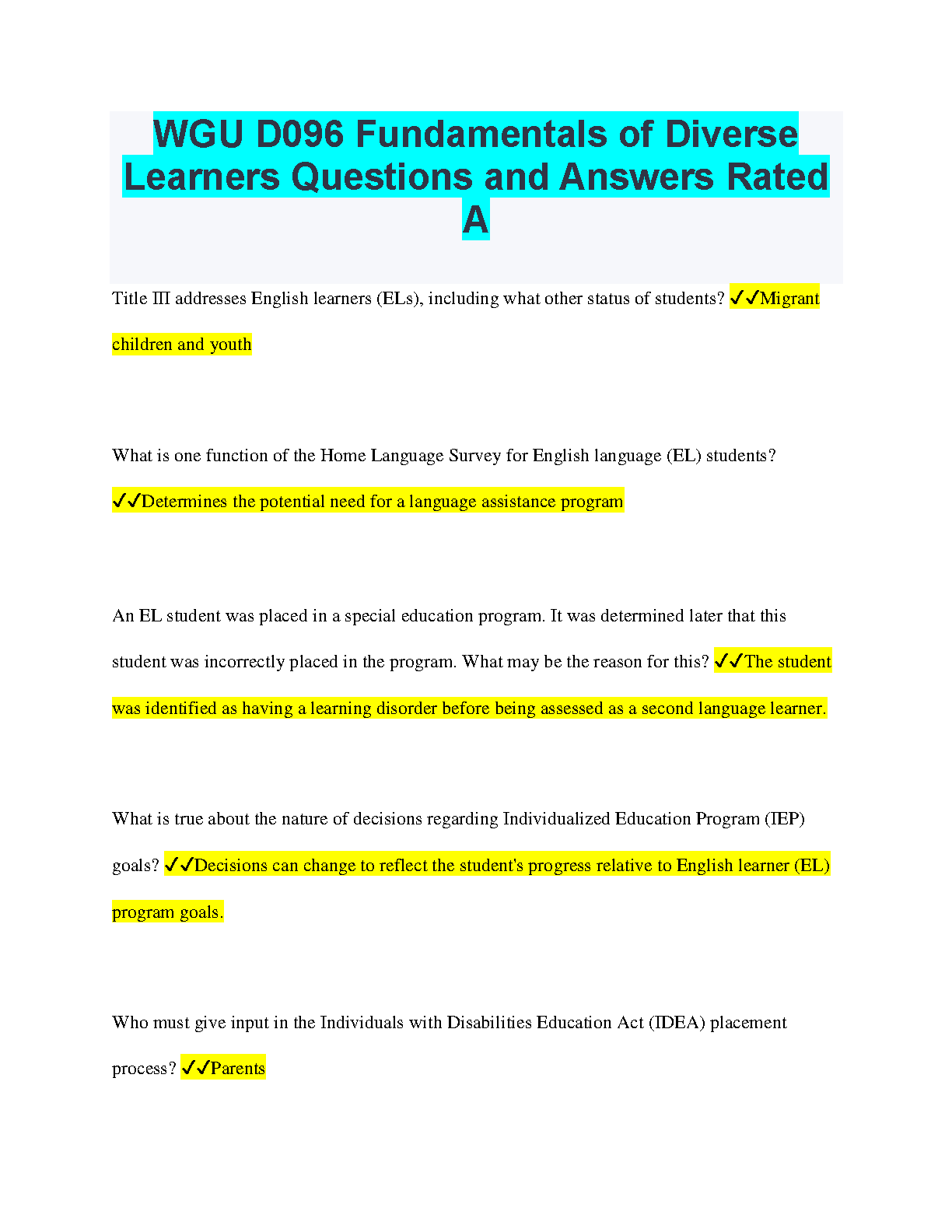 WGU D096 Fundamentals of Diverse Learners Questions and Answers Rated A

Title III addresses English learners (ELs), including what other status of students? ✓✓Migrant children and youth

What is one function of the Home Language Survey for English language (EL) students? ✓✓Determines the potential need for a language assistance program

An EL student was placed in a special education program. It was determined later that this student was incorrectly placed in the program. What may be the reason for this? ✓✓The student was identified as having a learning disorder before being assessed as a second language learner.

What is true about the nature of decisions regarding Individualized Education Program (IEP) goals? ✓✓Decisions can change to reflect the student's progress relative to English learner (EL) program goals.

Who must give input in the Individuals with Disabilities Education Act (IDEA) placement process? ✓✓Parents